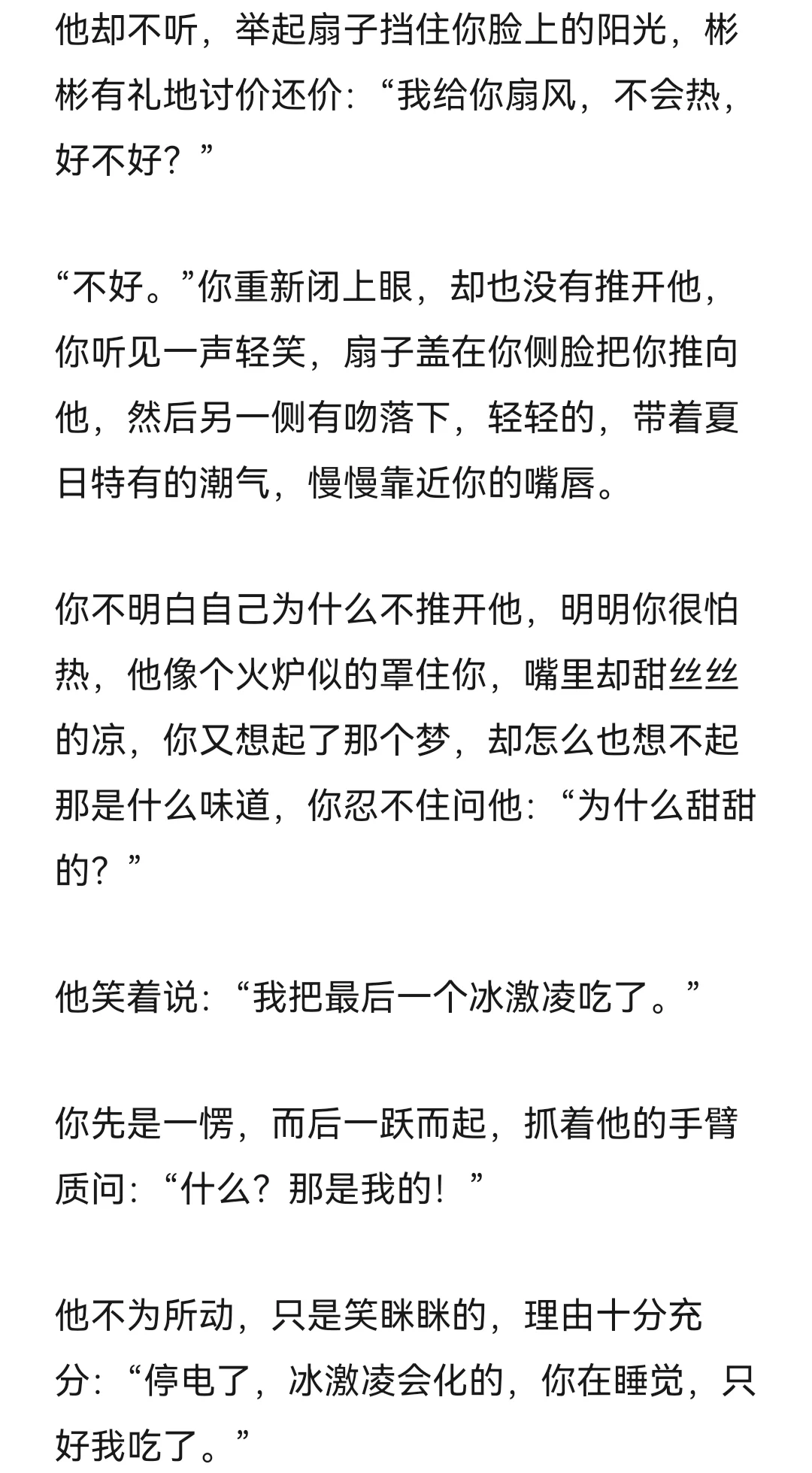 他却不听，举起扇子挡住你脸上的阳光，彬彬有礼地讨价还价：“我给你扇风，不会热，好不好？”

“不好。”你重新闭上眼，却也没有推开他，你听见一声轻笑，扇子盖在你侧脸把你推向他，然后另一侧有吻落下，轻轻的，带着夏日特有的潮气，慢慢靠近你的嘴唇。

你不明白自己为什么不推开他，明明你很怕热，他像个火炉似的罩住你，嘴里却甜丝丝的凉，你又想起了那个梦，却怎么也想不起那是什么味道，你忍不住问他：“为什么甜甜的？”

他笑着说：“我把最后一个冰激凌吃了。”

你先是一愣，而后一跃而起，抓着他的手臂质问：“什么？那是我的！”

他不为所动，只是笑眯眯的，理由十分充分：“停电了，冰激凌会化的，你在睡觉，只好我吃了。”